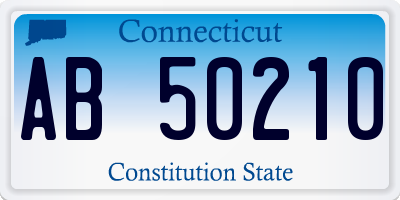 Connecticut

AB 50210

Constitution State